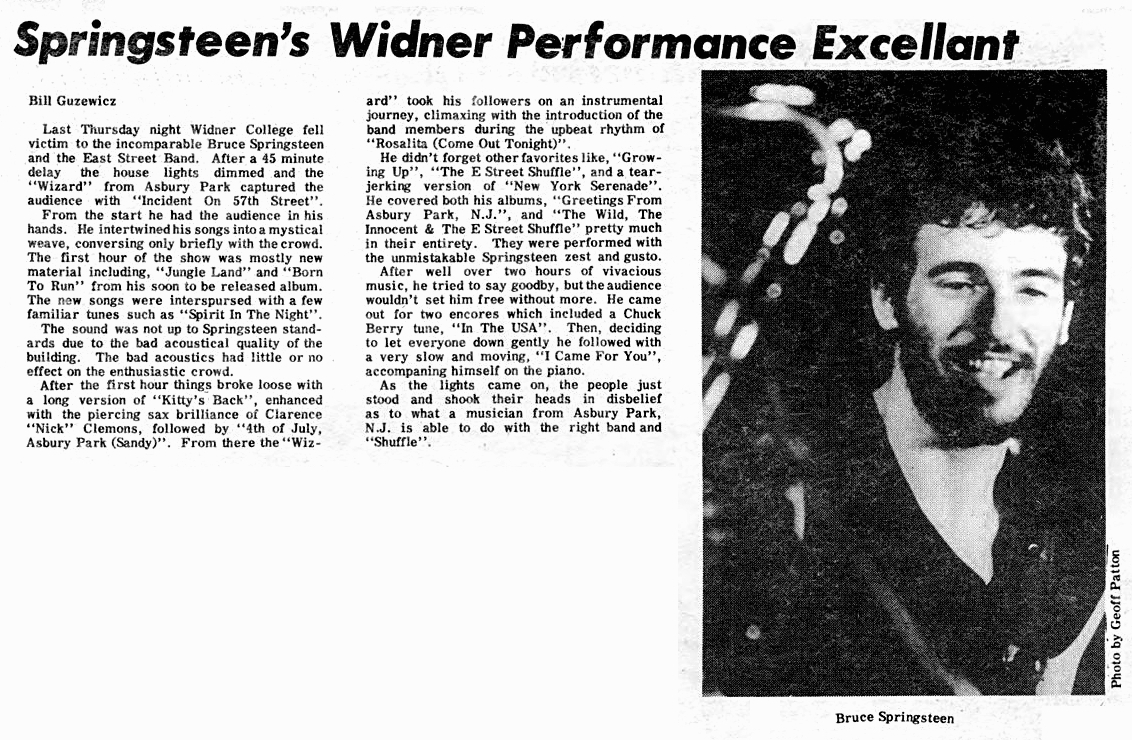 Springsteen's Widner Performance Excellant

Bill Guzewicz

Last Thursday night Widner College fell victim to the incomparable Bruce Springsteen and the East Street Band. After a 45 minute delay the house lights dimmed and the "Wizard" from Asbury Park captured the audience with "Incident On 57th Street".

From the start he had the audience in his hands. He intertwined his songs into a mystical weave, conversing only briefly with the crowd. The first hour of the show was mostly new material including, "Jungle Land" and "Born To Run" from his soon to be released album. The new songs were interspursed with a few familiar tunes such as "Spirit In The Night".

The sound was not up to Springsteen standards due to the bad acoustical quality of the building. The bad acoustics had little or no effect on the enthusiastic crowd.

After the first hour things broke loose with a long version of "Kitty's Back", enhanced with the piercing sax brilliance of Clarence "Nick" Clemons, followed by "4th of July, Asbury Park (Sandy)". From there the "Wizard" took his followers on an instrumental journey, climaxing with the introduction of the band members during the upbeat rhythm of "Rosalita (Come Out Tonight)".

He didn't forget other favorites like, "Growing Up", "The E Street Shuffle", and a tearjerking version of "New York Serenade". He covered both his albums, "Greetings From Asbury Park, N.J.", and "The Wild, The Innocent & The E Street Shuffle" pretty much in their entirety. They were performed with the unmistakable Springsteen zest and gusto.

After well over two hours of vivacious music, he tried to say goodby, but the audience wouldn't set him free without more. He came out for two encores which included a Chuck Berry tune, "In The USA". Then, deciding to let everyone down gently he followed with a very slow and moving, "I Came For You", accompaning himself on the piano.

As the lights came on, the people just stood and shook their heads in disbelief as to what a musician from Asbury Park, N.J. is able to do with the right band and "Shuffle".

Photo by Geoff Patton

Bruce Springsteen